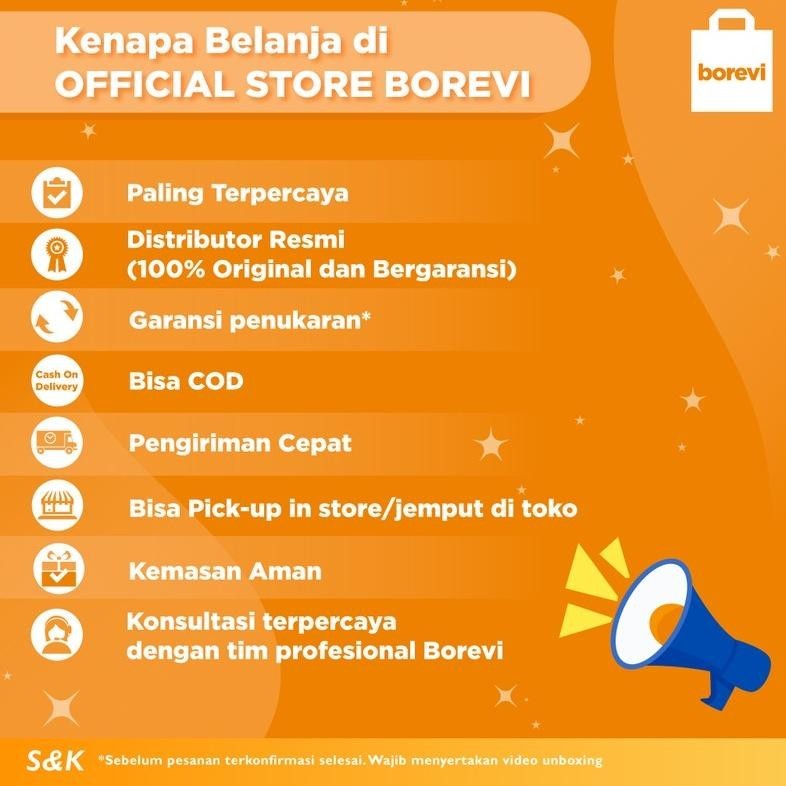 Kenapa Belanja di
OFFICIAL STORE BOREVI

borevi

Paling Terpercaya

Distributor Resmi
(100% Original dan Bergaransi)

Garansi penukaran*

Cash On Delivery

Bisa COD

Pengiriman Cepat

Bisa Pick-up in store/jemput di toko

Kemasan Aman

Konsultasi terpercaya
dengan tim profesional Borevi

S&K *Sebelum pesanan terkonfirmasi selesai. Wajib menyertakan video unboxing